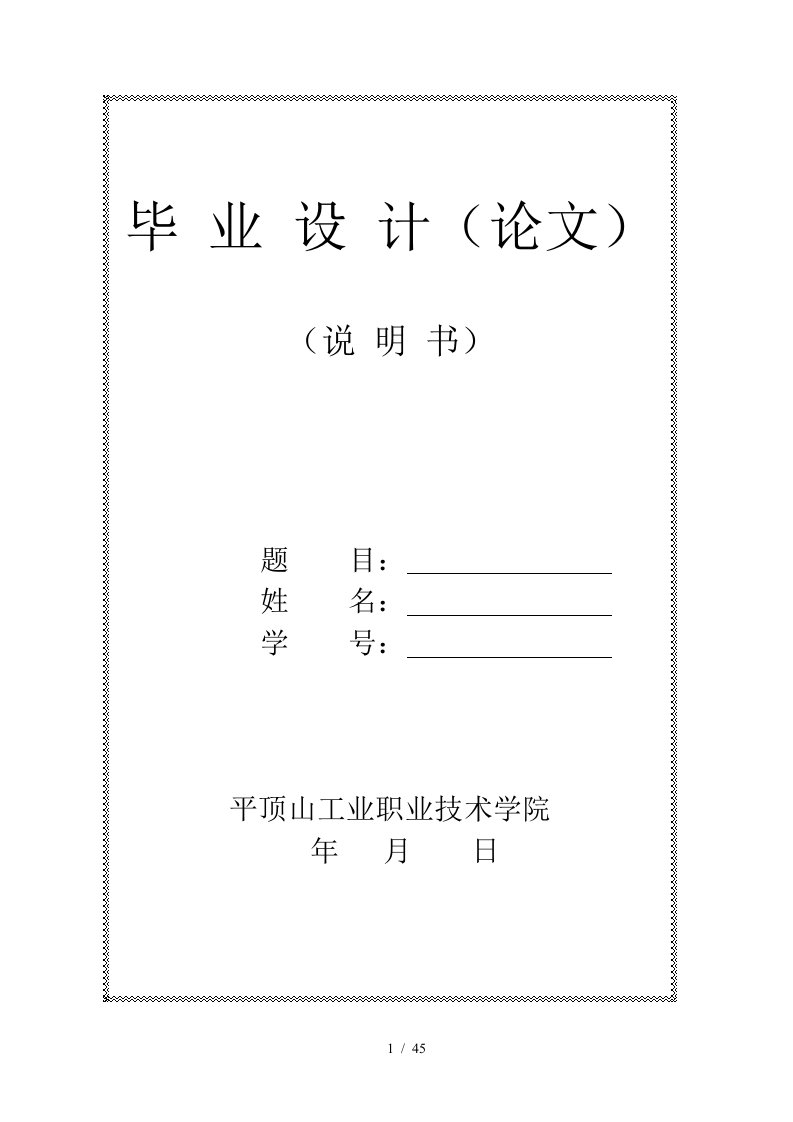 毕 业 设 计（论文）

（说 明 书）

题 目：

姓 名：

学 号：

平顶山工业职业技术学院

年 月 日

1 / 45